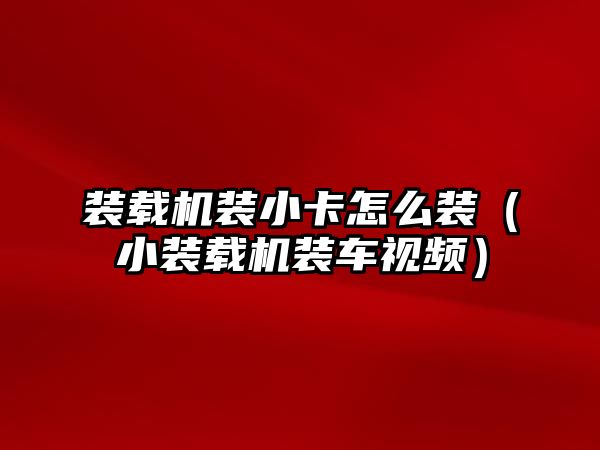 装载机装小卡怎么装（小装载机装车视频）